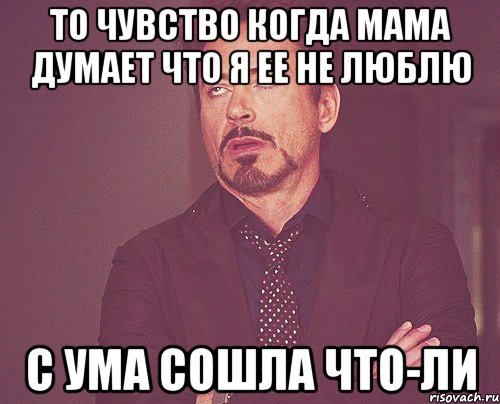 ТО ЧУВСТВО КОГДА МАМА ДУМАЕТ ЧТО Я ЕЕ НЕ ЛЮБЛЮ

С УМА СОШЛА ЧТО-ЛИ

risovach.ru